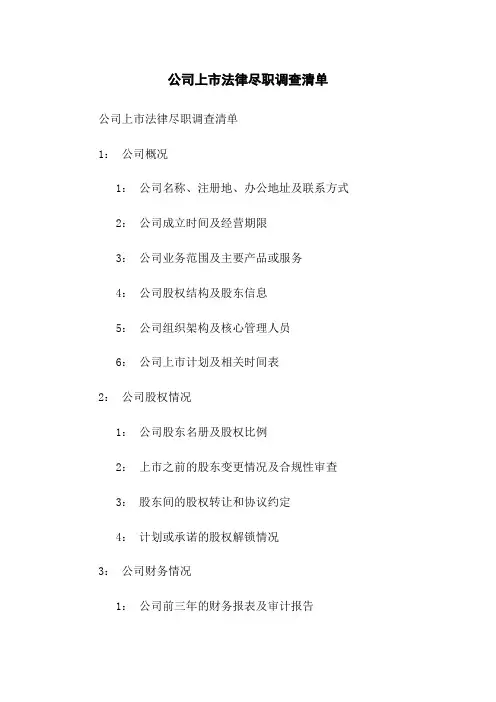 公司上市法律尽职调查清单

公司上市法律尽职调查清单

1： 公司概况

1： 公司名称、注册地、办公地址及联系方式

2： 公司成立时间及经营期限

3： 公司业务范围及主要产品或服务

4： 公司股权结构及股东信息

5： 公司组织架构及核心管理人员

6： 公司上市计划及相关时间表

2： 公司股权情况

1： 公司股东名册及股权比例

2： 上市之前的股东变更情况及合规性审查

3： 股东间的股权转让和协议约定

4： 计划或承诺的股权解锁情况

3： 公司财务情况

1： 公司前三年的财务报表及审计报告